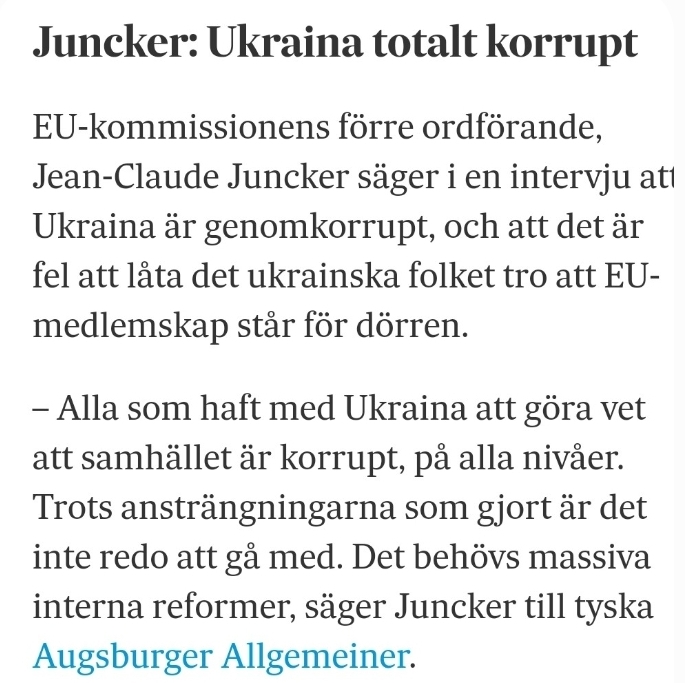 Juncker: Ukraina totalt korrupt

EU-kommissionens förre ordförande, Jean-Claude Juncker säger i en intervju att Ukraina är genomkorrupt, och att det är fel att låta det ukrainska folket tro att EU-medlemskap står för dörren.

– Alla som haft med Ukraina att göra vet att samhället är korrupt, på alla nivåer. Trots ansträngningarna som gjort är det inte redo att gå med. Det behövs massiva interna reformer, säger Juncker till tyska Augsburger Allgemeiner.